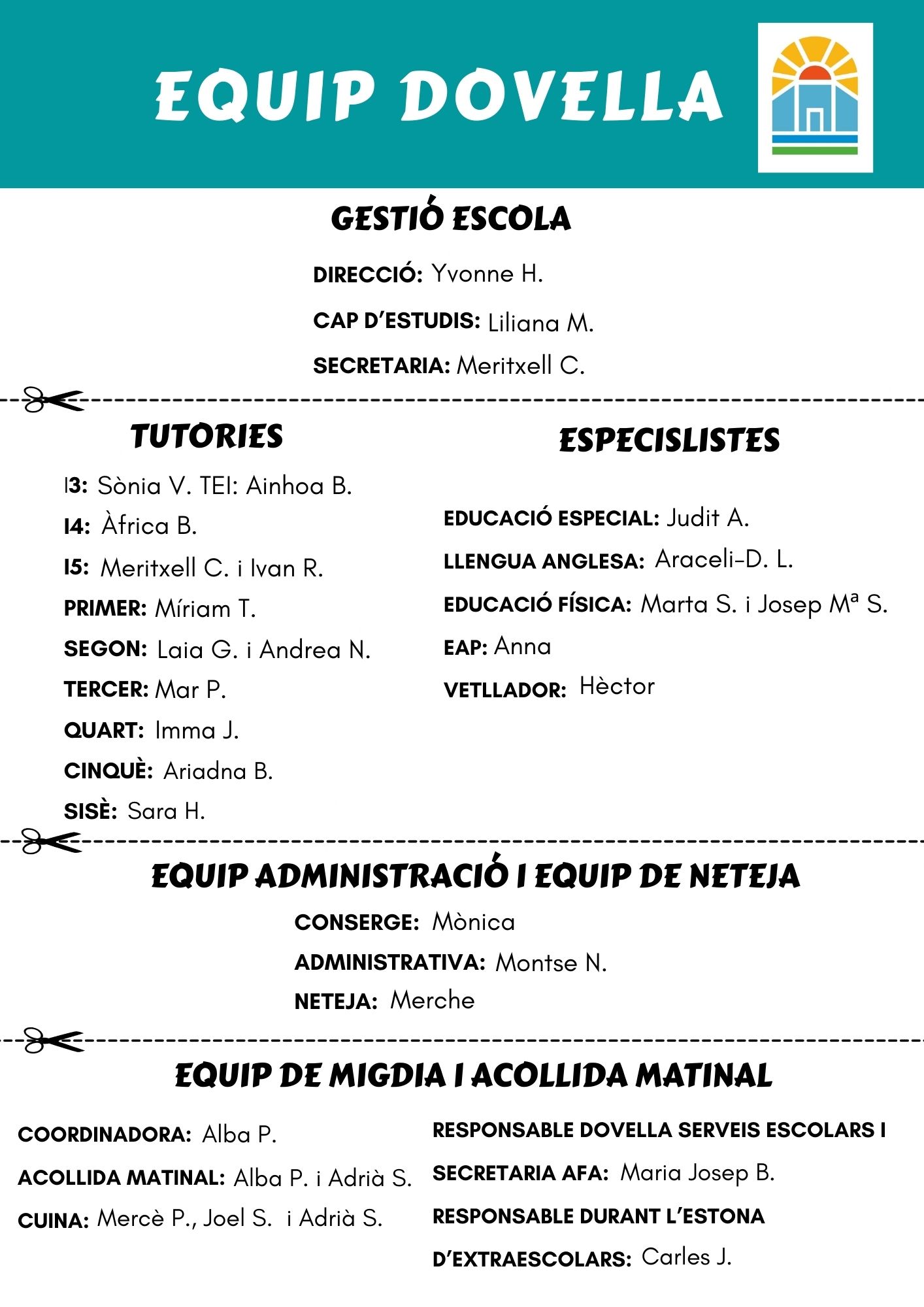 EQUIP DOVELLA

GESTIÓ ESCOLA

DIRECCIÓ: Yvonne H.

CAP D'ESTUDIS: Liliana M.

SECRETARIA: Meritxell C.

TUTORIES

I3: Sònia V. TEI: Ainhoa B.

I4: Àfrica B.

I5: Meritxell C. i Ivan R.

PRIMER: Míriam T.

SEGON: Laia G. i Andrea N.

TERCER: Mar P.

QUART: Imma J.

CINQUÈ: Ariadna B.

SISÈ: Sara H.

ESPECISLISTES

EDUCACIÓ ESPECIAL: Judit A.

LLENGUA ANGLESA: Araceli-D. L.

EDUCACIÓ FÍSICA: Marta S. i Josep Mª S.

EAP: Anna

VETLLADOR: Hèctor

EQUIP ADMINISTRACIÓ I EQUIP DE NETEJA

CONSERGE: Mònica

ADMINISTRATIVA: Montse N.

NETEJA: Merche

EQUIP DE MIGDIA I ACOLLIDA MATINAL

COORDINADORA: Alba P.

ACOLLIDA MATINAL: Alba P. i Adrià S.

CUINA: Mercè P., Joel S. i Adrià S.

RESPONSABLE DOVELLA SERVEIS ESCOLARS I SECRETARIA AFA: Maria Josep B.

RESPONSABLE DURANT L'ESTONA D'EXTRAESCOLARS: Carles J.